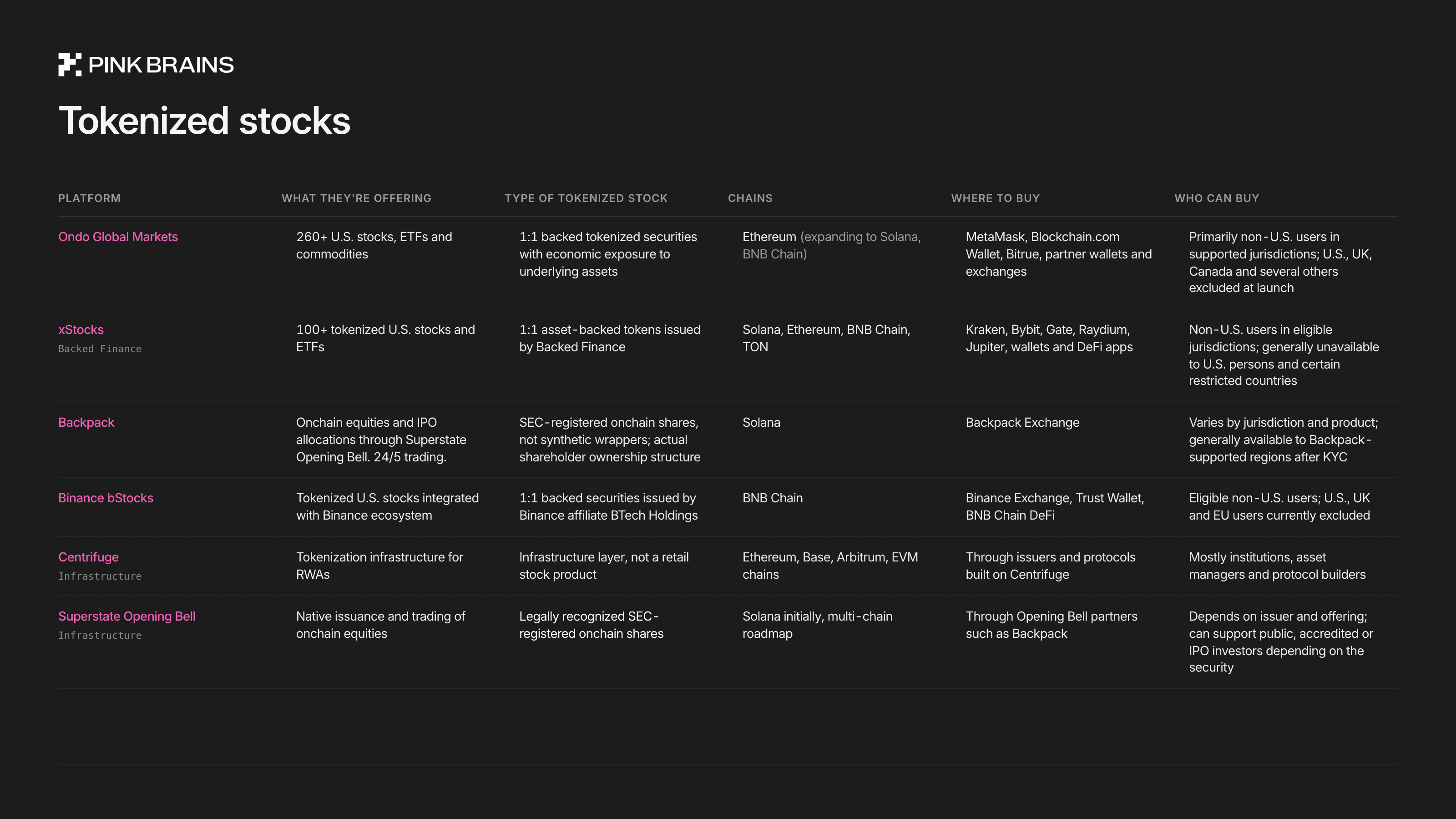 PINK BRAINS

Tokenized stocks

| PLATFORM | WHAT THEY'RE OFFERING | TYPE OF TOKENIZED STOCK | CHAINS | WHERE TO BUY | WHO CAN BUY |
|---|---|---|---|---|---|
| Ondo Global Markets | 260+ U.S. stocks, ETFs and commodities | 1:1 backed tokenized securities with economic exposure to underlying assets | Ethereum (expanding to Solana, BNB Chain) | MetaMask, Blockchain.com Wallet, Bitrue, partner wallets and exchanges | Primarily non-U.S. users in supported jurisdictions; U.S., UK, Canada and several others excluded at launch |
| xStocks Backed Finance | 100+ tokenized U.S. stocks and ETFs | 1:1 asset-backed tokens issued by Backed Finance | Solana, Ethereum, BNB Chain, TON | Kraken, Bybit, Gate, Raydium, Jupiter, wallets and DeFi apps | Non-U.S. users in eligible jurisdictions; generally unavailable to U.S. persons and certain restricted countries |
| Backpack | Onchain equities and IPO allocations through Superstate Opening Bell. 24/5 trading. | SEC-registered onchain shares, not synthetic wrappers; actual shareholder ownership structure | Solana | Backpack Exchange | Varies by jurisdiction and product; generally available to Backpack-supported regions after KYC |
| Binance bStocks | Tokenized U.S. stocks integrated with Binance ecosystem | 1:1 backed securities issued by Binance affiliate BTech Holdings | BNB Chain | Binance Exchange, Trust Wallet, BNB Chain DeFi | Eligible non-U.S. users; U.S., UK and EU users currently excluded |
| Centrifuge Infrastructure | Tokenization infrastructure for RWAs | Infrastructure layer, not a retail stock product | Ethereum, Base, Arbitrum, EVM chains | Through issuers and protocols built on Centrifuge | Mostly institutions, asset managers and protocol builders |
| Superstate Opening Bell Infrastructure | Native issuance and trading of onchain equities | Legally recognized SEC-registered onchain shares | Solana initially, multi-chain roadmap | Through Opening Bell partners such as Backpack | Depends on issuer and offering; can support public, accredited or IPO investors depending on the security |